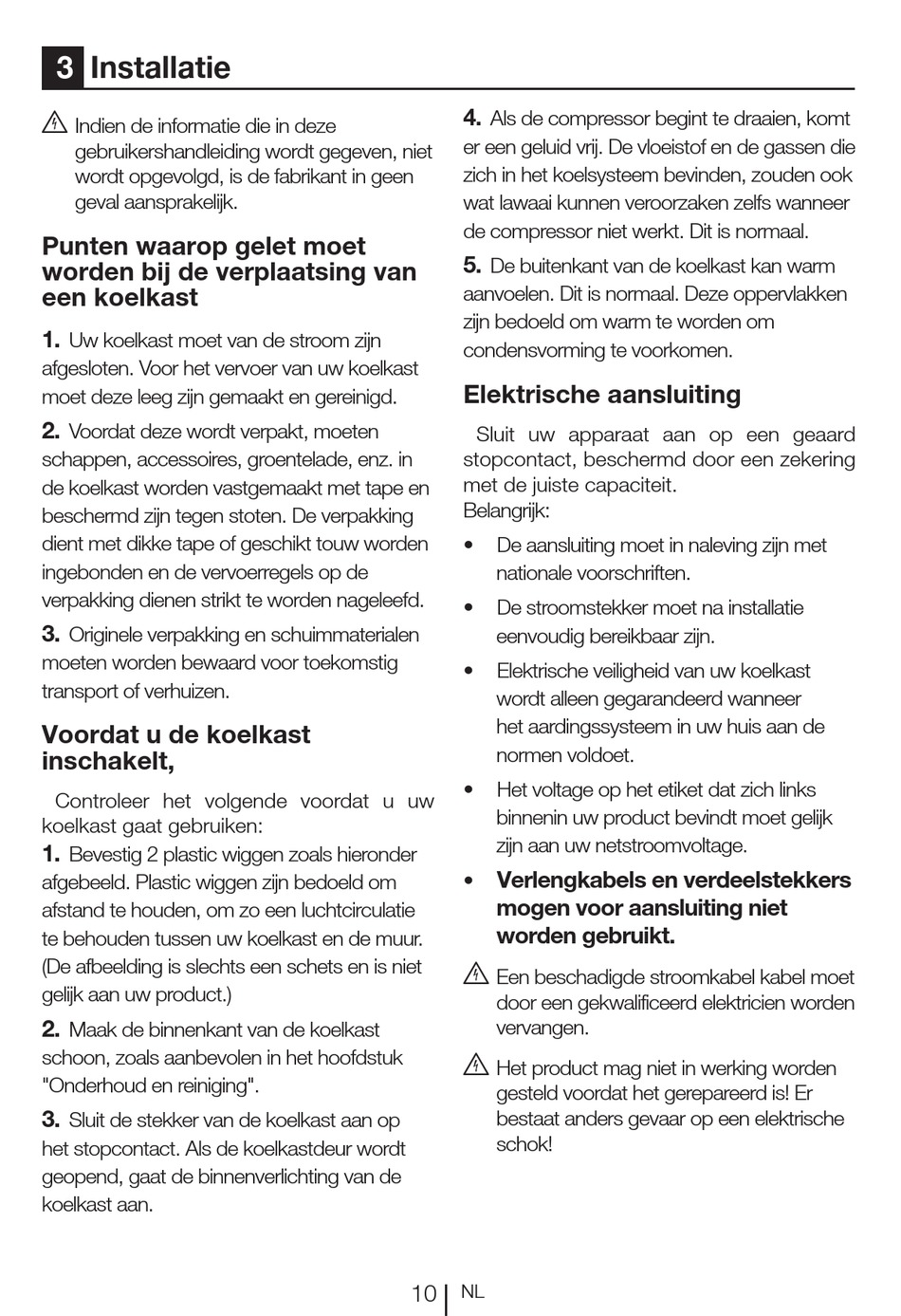 3 Installatie

Indien de informatie die in deze gebruikershandleiding wordt gegeven, niet wordt opgevolgd, is de fabrikant in geen geval aansprakelijk.

Punten waarop gelet moet worden bij de verplaatsing van een koelkast

1. Uw koelkast moet van de stroom zijn afgesloten. Voor het vervoer van uw koelkast moet deze leeg zijn gemaakt en gereinigd.

2. Voordat deze wordt verpakt, moeten schappen, accessoires, groentelade, enz. in de koelkast worden vastgemaakt met tape en beschermd zijn tegen stoten. De verpakking dient met dikke tape of geschikt touw worden ingebonden en de vervoerregels op de verpakking dienen strikt te worden nageleefd.

3. Originele verpakking en schuimmaterialen moeten worden bewaard voor toekomstig transport of verhuizen.

Voordat u de koelkast inschakelt,

Controleer het volgende voordat u uw koelkast gaat gebruiken:
1. Bevestig 2 plastic wiggen zoals hieronder afgebeeld. Plastic wiggen zijn bedoeld om afstand te houden, om zo een luchtcirculatie te behouden tussen uw koelkast en de muur. (De afbeelding is slechts een schets en is niet gelijk aan uw product.)

2. Maak de binnenkant van de koelkast schoon, zoals aanbevolen in het hoofdstuk "Onderhoud en reiniging".

3. Sluit de stekker van de koelkast aan op het stopcontact. Als de koelkastdeur wordt geopend, gaat de binnenverlichting van de koelkast aan.

4. Als de compressor begint te draaien, komt er een geluid vrij. De vloeistof en de gassen die zich in het koelsysteem bevinden, zouden ook wat lawaai kunnen veroorzaken zelfs wanneer de compressor niet werkt. Dit is normaal.

5. De buitenkant van de koelkast kan warm aanvoelen. Dit is normaal. Deze oppervlakken zijn bedoeld om warm te worden om condensvorming te voorkomen.

Elektrische aansluiting

Sluit uw apparaat aan op een geaard stopcontact, beschermd door een zekering met de juiste capaciteit.
Belangrijk:

• De aansluiting moet in naleving zijn met nationale voorschriften.

• De stroomstekker moet na installatie eenvoudig bereikbaar zijn.

• Elektrische veiligheid van uw koelkast wordt alleen gegarandeerd wanneer het aardingssysteem in uw huis aan de normen voldoet.

• Het voltage op het etiket dat zich links binnenin uw product bevindt moet gelijk zijn aan uw netstroomvoltage.

• Verlengkabels en verdeelstekkers mogen voor aansluiting niet worden gebruikt.

Een beschadigde stroomkabel kabel moet door een gekwalificeerd elektricien worden vervangen.

Het product mag niet in werking worden gesteld voordat het gerepareerd is! Er bestaat anders gevaar op een elektrische schok!

10 NL